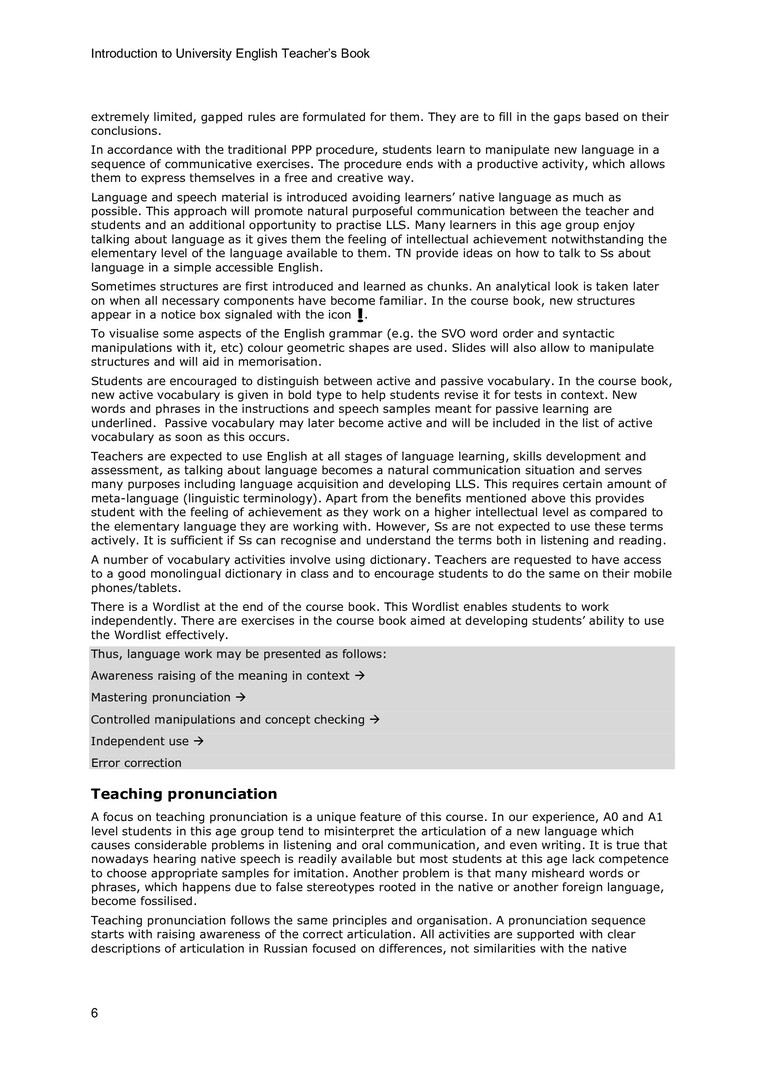 Introduction to University English Teacher's Book

extremely limited, gapped rules are formulated for them. They are to fill in the gaps based on their conclusions.

In accordance with the traditional PPP procedure, students learn to manipulate new language in a sequence of communicative exercises. The procedure ends with a productive activity, which allows them to express themselves in a free and creative way.

Language and speech material is introduced avoiding learners' native language as much as possible. This approach will promote natural purposeful communication between the teacher and students and an additional opportunity to practise LLS. Many learners in this age group enjoy talking about language as it gives them the feeling of intellectual achievement notwithstanding the elementary level of the language available to them. TN provide ideas on how to talk to Ss about language in a simple accessible English.

Sometimes structures are first introduced and learned as chunks. An analytical look is taken later on when all necessary components have become familiar. In the course book, new structures appear in a notice box signaled with the icon !.

To visualise some aspects of the English grammar (e.g. the SVO word order and syntactic manipulations with it, etc) colour geometric shapes are used. Slides will also allow to manipulate structures and will aid in memorisation.

Students are encouraged to distinguish between active and passive vocabulary. In the course book, new active vocabulary is given in bold type to help students revise it for tests in context. New words and phrases in the instructions and speech samples meant for passive learning are underlined. Passive vocabulary may later become active and will be included in the list of active vocabulary as soon as this occurs.

Teachers are expected to use English at all stages of language learning, skills development and assessment, as talking about language becomes a natural communication situation and serves many purposes including language acquisition and developing LLS. This requires certain amount of meta-language (linguistic terminology). Apart from the benefits mentioned above this provides student with the feeling of achievement as they work on a higher intellectual level as compared to the elementary language they are working with. However, Ss are not expected to use these terms actively. It is sufficient if Ss can recognise and understand the terms both in listening and reading.

A number of vocabulary activities involve using dictionary. Teachers are requested to have access to a good monolingual dictionary in class and to encourage students to do the same on their mobile phones/tablets.

There is a Wordlist at the end of the course book. This Wordlist enables students to work independently. There are exercises in the course book aimed at developing students' ability to use the Wordlist effectively.

Thus, language work may be presented as follows:

Awareness raising of the meaning in context →

Mastering pronunciation →

Controlled manipulations and concept checking →

Independent use →

Error correction

Teaching pronunciation

A focus on teaching pronunciation is a unique feature of this course. In our experience, A0 and A1 level students in this age group tend to misinterpret the articulation of a new language which causes considerable problems in listening and oral communication, and even writing. It is true that nowadays hearing native speech is readily available but most students at this age lack competence to choose appropriate samples for imitation. Another problem is that many misheard words or phrases, which happens due to false stereotypes rooted in the native or another foreign language, become fossilised.

Teaching pronunciation follows the same principles and organisation. A pronunciation sequence starts with raising awareness of the correct articulation. All activities are supported with clear descriptions of articulation in Russian focused on differences, not similarities with the native

6